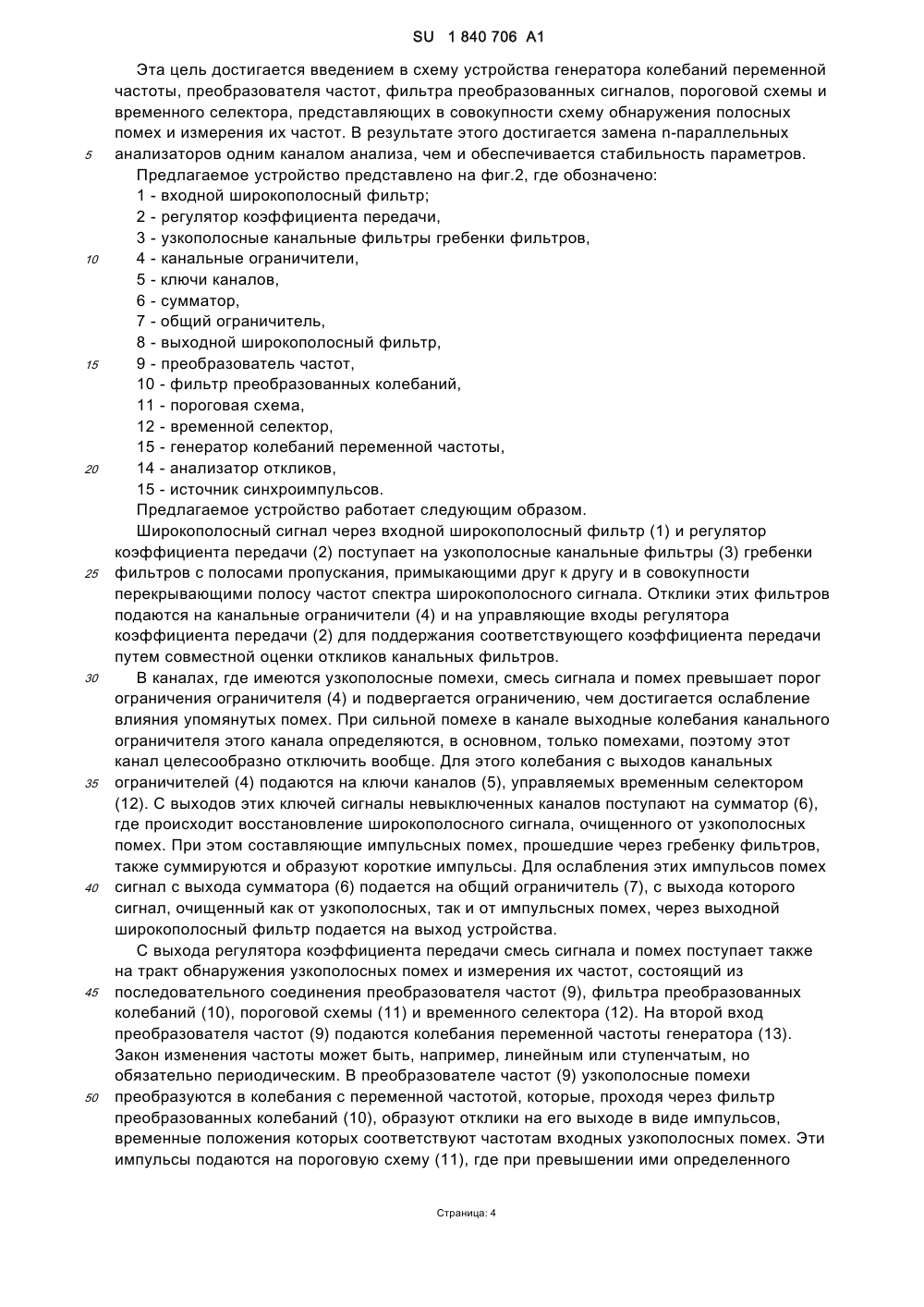 SU 1 840 706 A1

Эта цель достигается введением в схему устройства генератора колебаний переменной частоты, преобразователя частот, фильтра преобразованных сигналов, пороговой схемы и временного селектора, представляющих в совокупности схему обнаружения полосных помех и измерения их частот. В результате этого достигается замена n-параллельных
5 анализаторов одним каналом анализа, чем и обеспечивается стабильность параметров.

Предлагаемое устройство представлено на фиг.2, где обозначено:
1 - входной широкополосный фильтр;
2 - регулятор коэффициента передачи,
3 - узкополосные канальные фильтры гребенки фильтров,
10 4 - канальные ограничители,
5 - ключи каналов,
6 - сумматор,
7 - общий ограничитель,
8 - выходной широкополосный фильтр,
15 9 - преобразователь частот,
10 - фильтр преобразованных колебаний,
11 - пороговая схема,
12 - временной селектор,
15 - генератор колебаний переменной частоты,
20 14 - анализатор откликов,
15 - источник синхроимпульсов.

Предлагаемое устройство работает следующим образом.

Широкополосный сигнал через входной широкополосный фильтр (1) и регулятор коэффициента передачи (2) поступает на узкополосные канальные фильтры (3) гребенки
25 фильтров с полосами пропускания, примыкающими друг к другу и в совокупности перекрывающими полосу частот спектра широкополосного сигнала. Отклики этих фильтров подаются на канальные ограничители (4) и на управляющие входы регулятора коэффициента передачи (2) для поддержания соответствующего коэффициента передачи путем совместной оценки откликов канальных фильтров.

30 В каналах, где имеются узкополосные помехи, смесь сигнала и помех превышает порог ограничения ограничителя (4) и подвергается ограничению, чем достигается ослабление влияния упомянутых помех. При сильной помехе в канале выходные колебания канального ограничителя этого канала определяются, в основном, только помехами, поэтому этот канал целесообразно отключить вообще. Для этого колебания с выходов канальных
35 ограничителей (4) подаются на ключи каналов (5), управляемых временным селектором (12). С выходов этих ключей сигналы невыключенных каналов поступают на сумматор (6), где происходит восстановление широкополосного сигнала, очищенного от узкополосных помех. При этом составляющие импульсных помех, прошедшие через гребенку фильтров, также суммируются и образуют короткие импульсы. Для ослабления этих импульсов помех
40 сигнал с выхода сумматора (6) подается на общий ограничитель (7), с выхода которого сигнал, очищенный как от узкополосных, так и от импульсных помех, через выходной широкополосный фильтр подается на выход устройства.

С выхода регулятора коэффициента передачи смесь сигнала и помех поступает также на тракт обнаружения узкополосных помех и измерения их частот, состоящий из
45 последовательного соединения преобразователя частот (9), фильтра преобразованных колебаний (10), пороговой схемы (11) и временного селектора (12). На второй вход преобразователя частот (9) подаются колебания переменной частоты генератора (13). Закон изменения частоты может быть, например, линейным или ступенчатым, но обязательно периодическим. В преобразователе частот (9) узкополосные помехи
50 преобразуются в колебания с переменной частотой, которые, проходя через фильтр преобразованных колебаний (10), образуют отклики на его выходе в виде импульсов, временные положения которых соответствуют частотам входных узкополосных помех. Эти импульсы подаются на пороговую схему (11), где при превышении ими определенного

Страница: 4